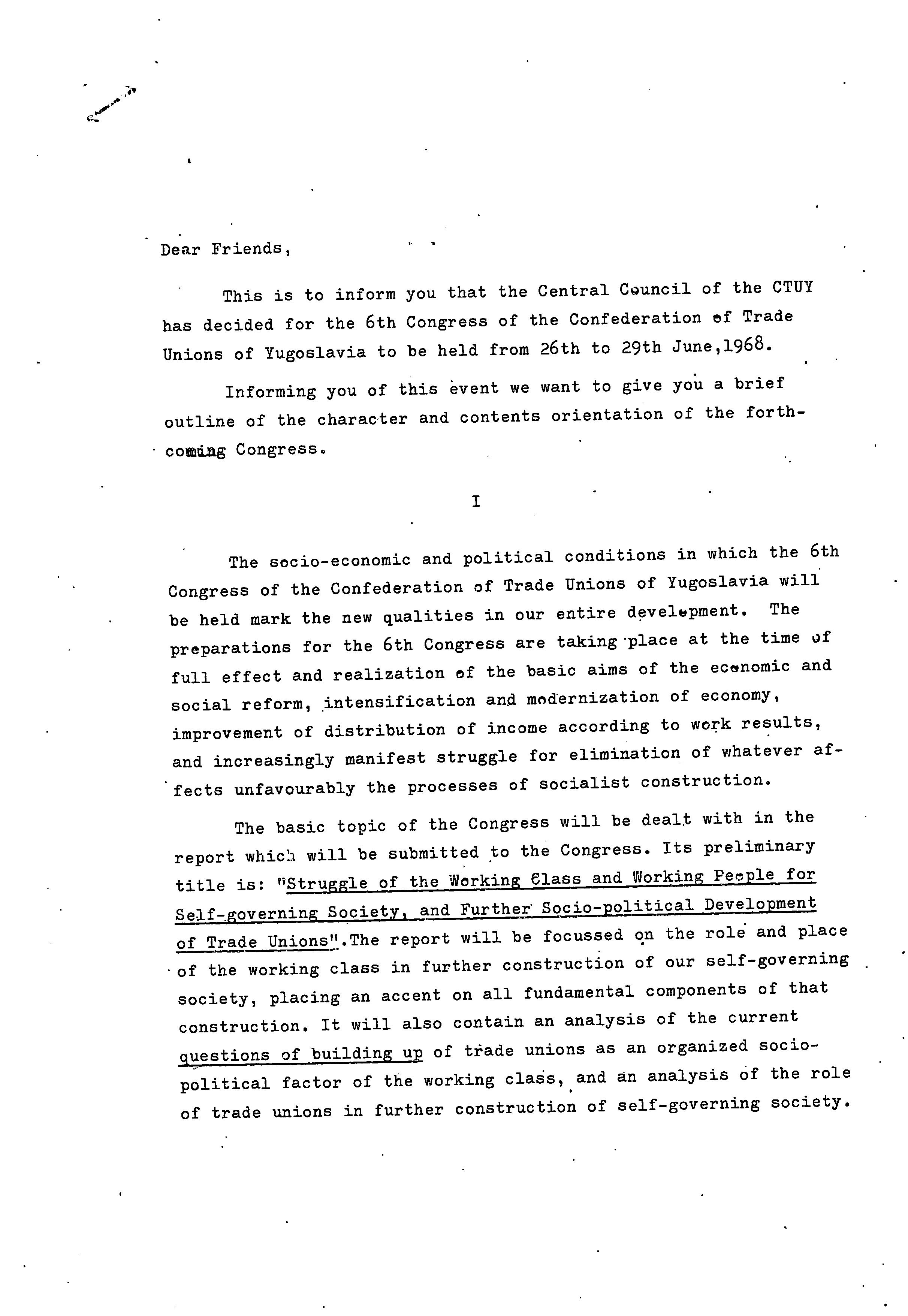 Dear Friends,

This is to inform you that the Central Council of the CTUY has decided for the 6th Congress of the Confederation of Trade Unions of Yugoslavia to be held from 26th to 29th June,1968.

Informing you of this event we want to give you a brief outline of the character and contents orientation of the forthcoming Congress.

I

The socio-economic and political conditions in which the 6th Congress of the Confederation of Trade Unions of Yugoslavia will be held mark the new qualities in our entire development. The preparations for the 6th Congress are taking place at the time of full effect and realization of the basic aims of the economic and social reform, intensification and modernization of economy, improvement of distribution of income according to work results, and increasingly manifest struggle for elimination of whatever affects unfavourably the processes of socialist construction.

The basic topic of the Congress will be dealt with in the report which will be submitted to the Congress. Its preliminary title is: "Struggle of the Working Class and Working People for Self-governing Society, and Further Socio-political Development of Trade Unions".The report will be focussed on the role and place of the working class in further construction of our self-governing society, placing an accent on all fundamental components of that construction. It will also contain an analysis of the current questions of building up of trade unions as an organized socio-political factor of the working class, and an analysis of the role of trade unions in further construction of self-governing society.